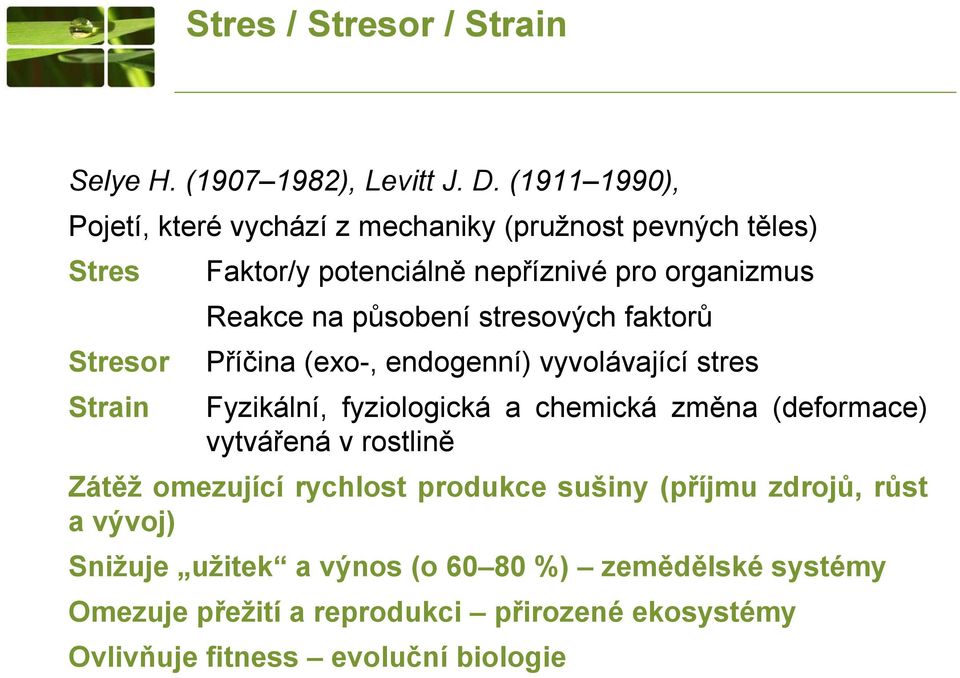 Stres / Stresor / Strain

Selye H. (1907–1982), Levitt J. D. (1911–1990),

Pojetí, které vychází z mechaniky (pružnost pevných těles)

Stres Faktor/y potenciálně nepříznivé pro organizmus

Reakce na působení stresových faktorů

Stresor Příčina (exo-, endogenní) vyvolávající stres

Strain Fyzikální, fyziologická a chemická změna (deformace) vytvářená v rostlině

Zátěž omezující rychlost produkce sušiny (příjmu zdrojů, růst a vývoj)

Snižuje „užitek“ a výnos (o 60–80 %) – zemědělské systémy

Omezuje přežití a reprodukci – přirozené ekosystémy

Ovlivňuje fitness – evoluční biologie